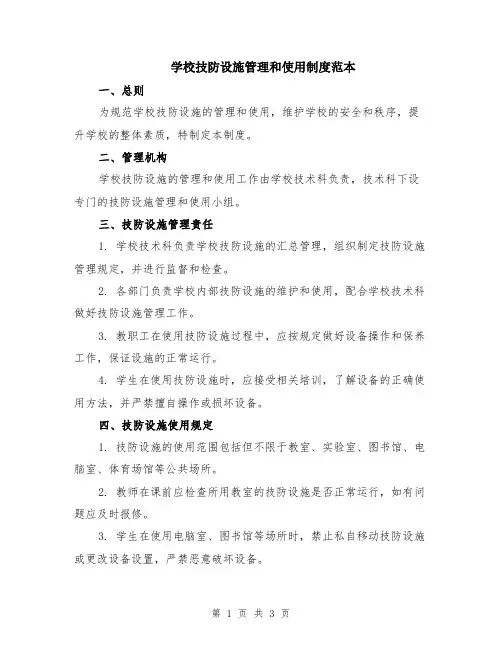 学校技防设施管理和使用制度范本

一、总则

为规范学校技防设施的管理和使用，维护学校的安全和秩序，提升学校的整体素质，特制定本制度。

二、管理机构

学校技防设施的管理和使用工作由学校技术科负责，技术科下设专门的技防设施管理和使用小组。

三、技防设施管理责任

1. 学校技术科负责学校技防设施的汇总管理，组织制定技防设施管理规定，并进行监督和检查。

2. 各部门负责学校内部技防设施的维护和使用，配合学校技术科做好技防设施管理工作。

3. 教职工在使用技防设施过程中，应按规定做好设备操作和保养工作，保证设施的正常运行。

4. 学生在使用技防设施时，应接受相关培训，了解设备的正确使用方法，并严禁擅自操作或损坏设备。

四、技防设施使用规定

1. 技防设施的使用范围包括但不限于教室、实验室、图书馆、电脑室、体育场馆等公共场所。

2. 教师在课前应检查所用教室的技防设施是否正常运行，如有问题应及时报修。

3. 学生在使用电脑室、图书馆等场所时，禁止私自移动技防设施或更改设备设置，严禁恶意破坏设备。

第 1 页 共 3 页